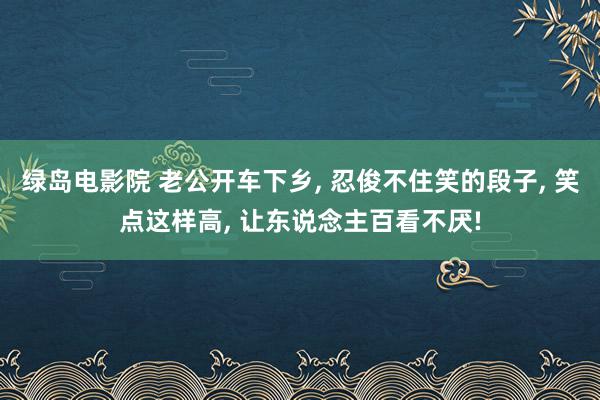 绿岛电影院 老公开车下乡, 忍俊不住笑的段子, 笑点这样高, 让东说念主百看不厌!